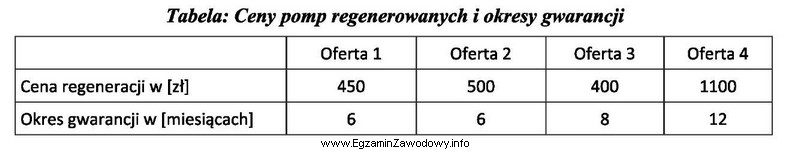 Tabela: Ceny pomp regenerowanych i okresy gwarancji

| | Oferta 1 | Oferta 2 | Oferta 3 | Oferta 4 |
|---|---|---|---|---|
| Cena regeneracji w [zł] | 450 | 500 | 400 | 1100 |
| Okres gwarancji w [miesiącach] | 6 | 6 | 8 | 12 |

www.EgzaminZawodowy.info